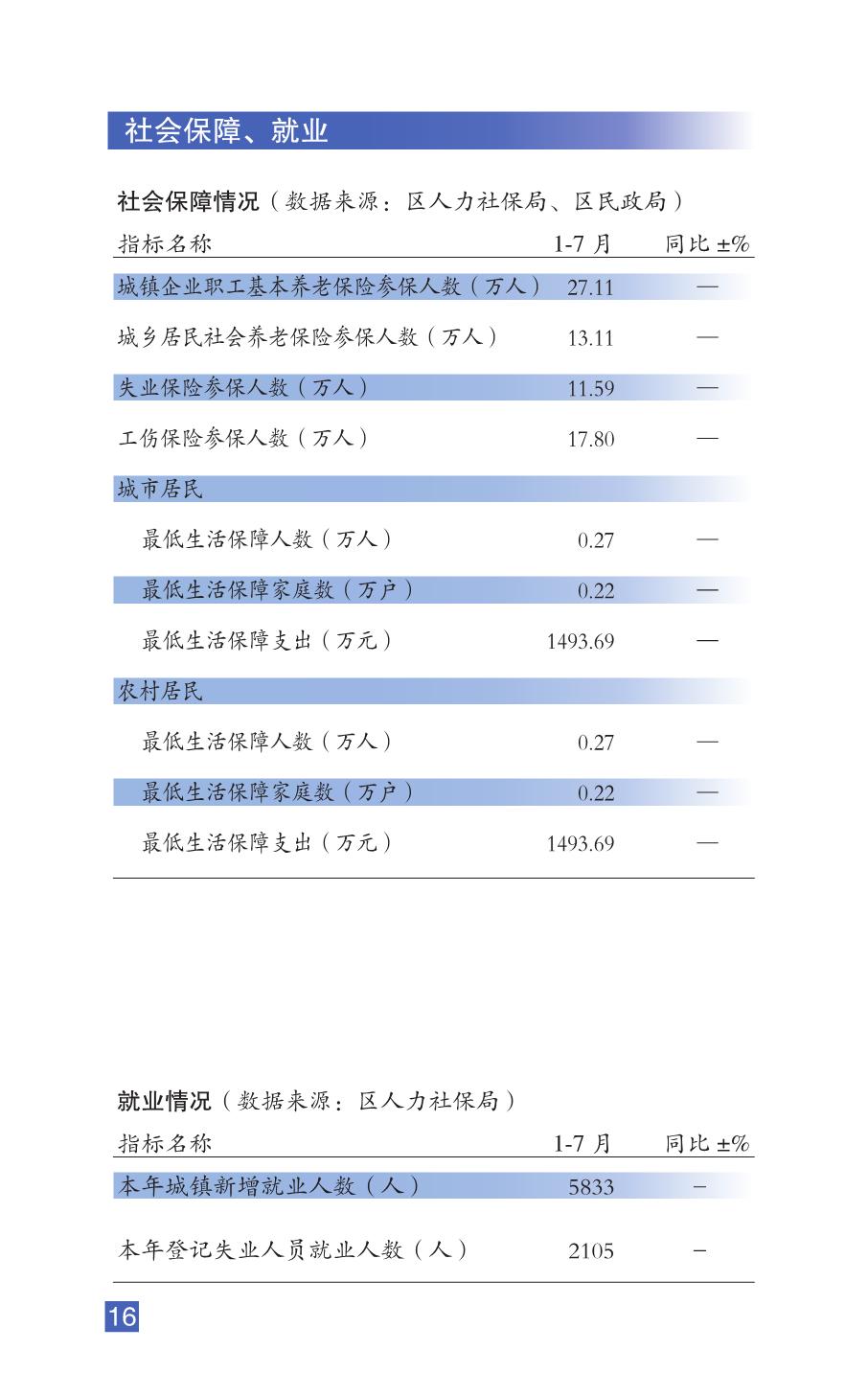 社会保障、就业

社会保障情况（数据来源：区人力社保局、区民政局）

| 指标名称 | 1-7月 | 同比±% |
|---|---|---|
| 城镇企业职工基本养老保险参保人数（万人） | 27.11 | — |
| 城乡居民社会养老保险参保人数（万人） | 13.11 | — |
| 失业保险参保人数（万人） | 11.59 | — |
| 工伤保险参保人数（万人） | 17.80 | — |
| 城市居民 | | |
| 最低生活保障人数（万人） | 0.27 | — |
| 最低生活保障家庭数（万户） | 0.22 | — |
| 最低生活保障支出（万元） | 1493.69 | — |
| 农村居民 | | |
| 最低生活保障人数（万人） | 0.27 | — |
| 最低生活保障家庭数（万户） | 0.22 | — |
| 最低生活保障支出（万元） | 1493.69 | — |

就业情况（数据来源：区人力社保局）

| 指标名称 | 1-7月 | 同比±% |
|---|---|---|
| 本年城镇新增就业人数（人） | 5833 | - |
| 本年登记失业人员就业人数（人） | 2105 | - |

16